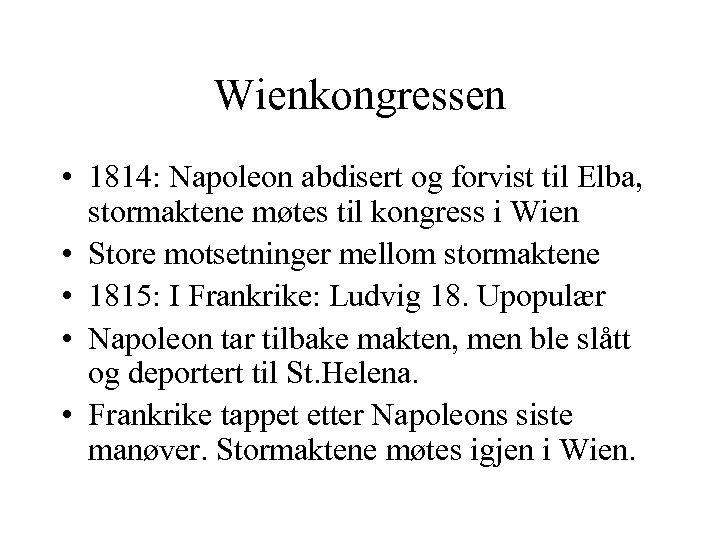 Wienkongressen

• 1814: Napoleon abdisert og forvist til Elba, stormaktene møtes til kongress i Wien
• Store motsetninger mellom stormaktene
• 1815: I Frankrike: Ludvig 18. Upopulær
• Napoleon tar tilbake makten, men ble slått og deportert til St.Helena.
• Frankrike tappet etter Napoleons siste manøver. Stormaktene møtes igjen i Wien.